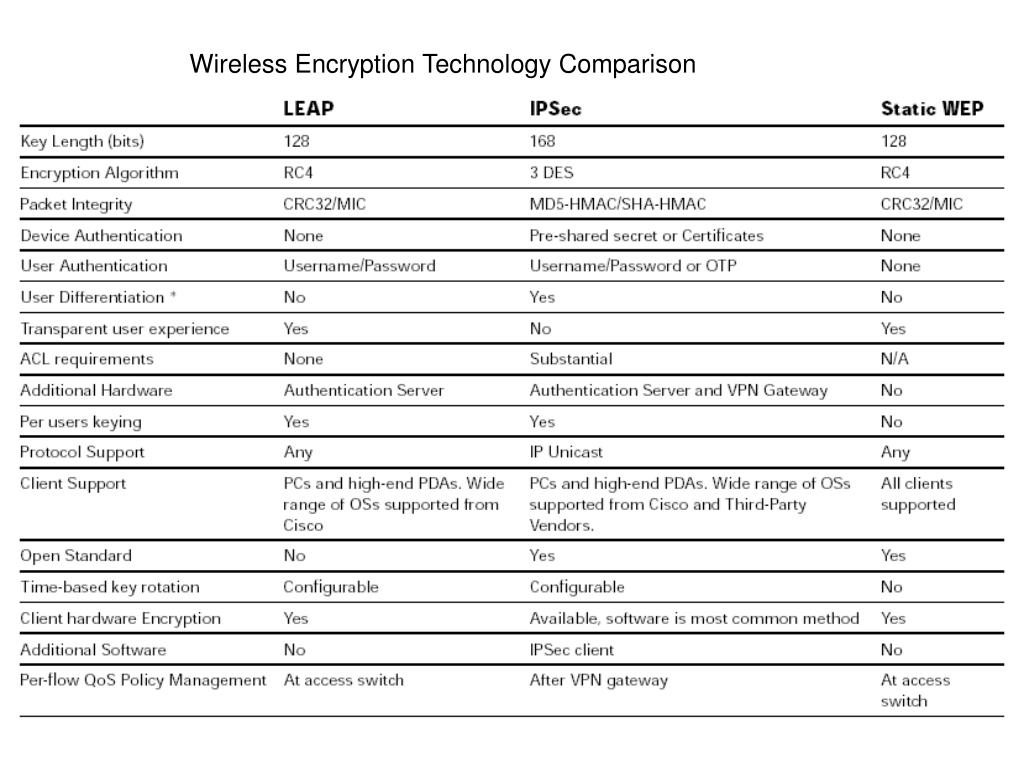 Wireless Encryption Technology Comparison

| | LEAP | IPSec | Static WEP |
|---|---|---|---|
| Key Length (bits) | 128 | 168 | 128 |
| Encryption Algorithm | RC4 | 3 DES | RC4 |
| Packet Integrity | CRC32/MIC | MD5-HMAC/SHA-HMAC | CRC32/MIC |
| Device Authentication | None | Pre-shared secret or Certificates | None |
| User Authentication | Username/Password | Username/Password or OTP | None |
| User Differentiation * | No | Yes | No |
| Transparent user experience | Yes | No | Yes |
| ACL requirements | None | Substantial | N/A |
| Additional Hardware | Authentication Server | Authentication Server and VPN Gateway | No |
| Per users keying | Yes | Yes | No |
| Protocol Support | Any | IP Unicast | Any |
| Client Support | PCs and high-end PDAs. Wide range of OSs supported from Cisco | PCs and high-end PDAs. Wide range of OSs supported from Cisco and Third-Party Vendors. | All clients supported |
| Open Standard | No | Yes | Yes |
| Time-based key rotation | Configurable | Configurable | No |
| Client hardware Encryption | Yes | Available, software is most common method | Yes |
| Additional Software | No | IPSec client | No |
| Per-flow QoS Policy Management | At access switch | After VPN gateway | At access switch |